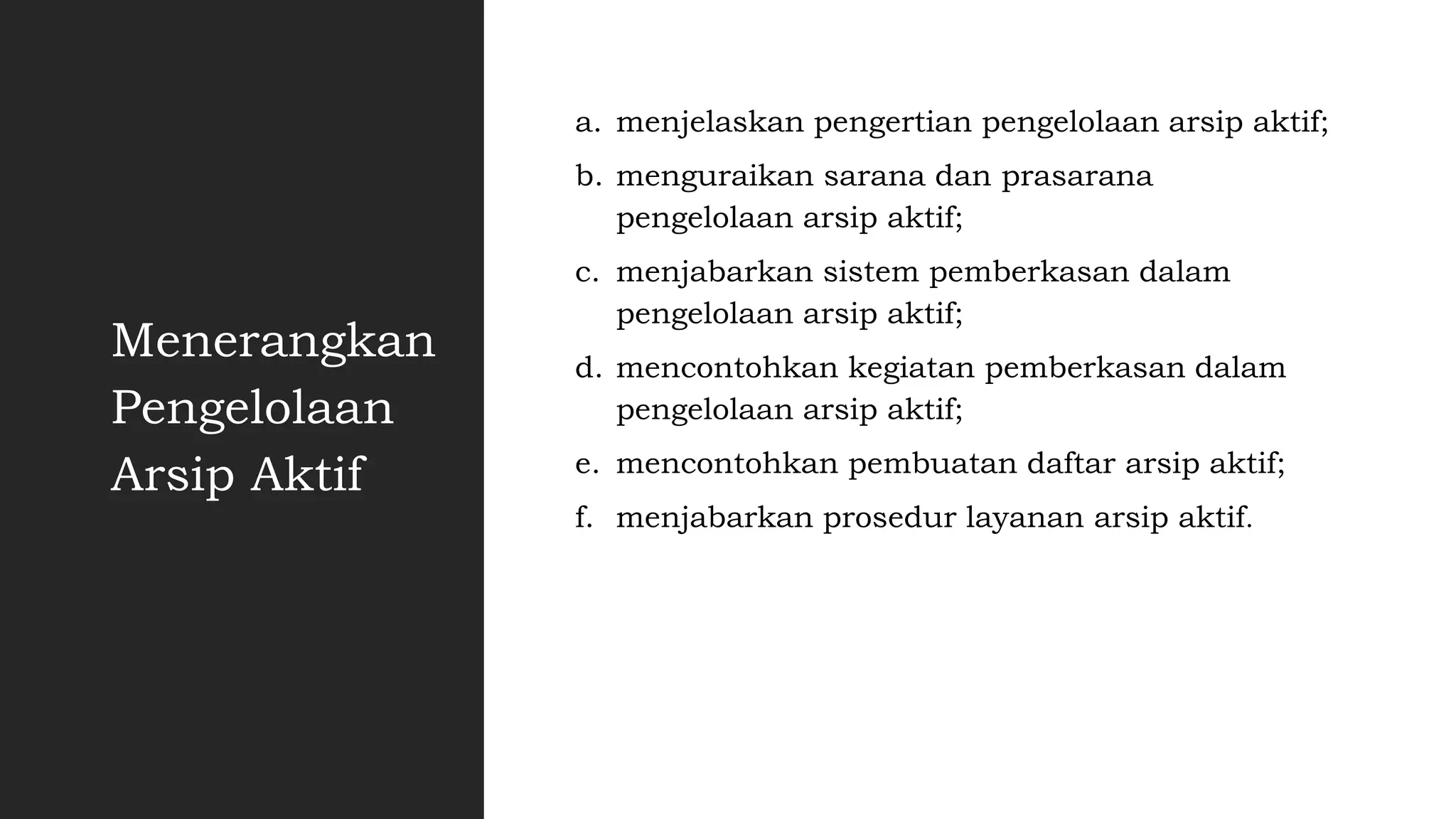 Menerangkan Pengelolaan Arsip Aktif

a. menjelaskan pengertian pengelolaan arsip aktif;

b. menguraikan sarana dan prasarana pengelolaan arsip aktif;

c. menjabarkan sistem pemberkasan dalam pengelolaan arsip aktif;

d. mencontohkan kegiatan pemberkasan dalam pengelolaan arsip aktif;

e. mencontohkan pembuatan daftar arsip aktif;

f. menjabarkan prosedur layanan arsip aktif.